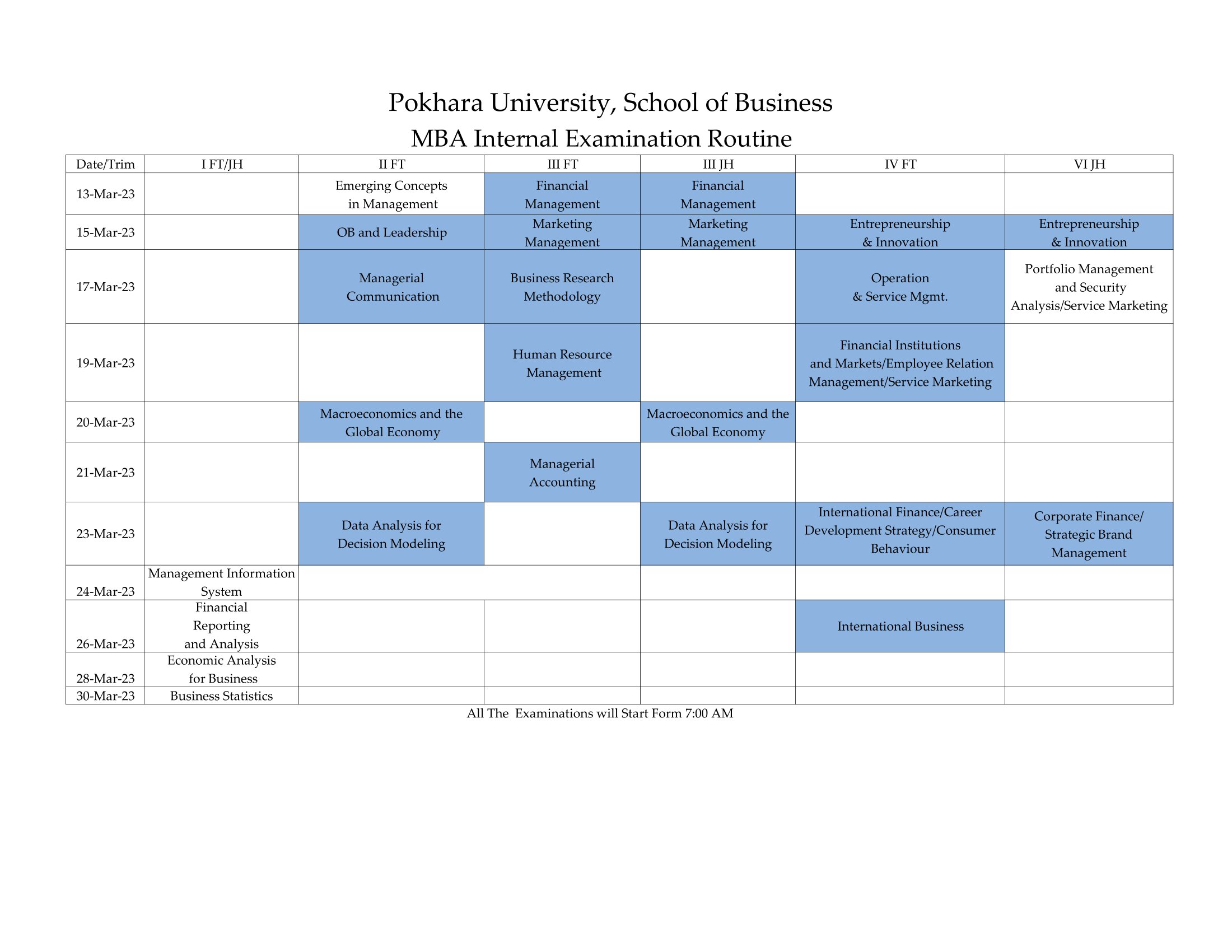 Pokhara University, School of Business
MBA Internal Examination Routine

| Date/Trim | I FT/JH | II FT | III FT | III JH | IV FT | VI JH |
|---|---|---|---|---|---|---|
| 13-Mar-23 | | Emerging Concepts in Management | Financial Management | Financial Management | | |
| 15-Mar-23 | | OB and Leadership | Marketing Management | Marketing Management | Entrepreneurship & Innovation | Entrepreneurship & Innovation |
| 17-Mar-23 | | Managerial Communication | Business Research Methodology | | Operation & Service Mgmt. | Portfolio Management and Security Analysis/Service Marketing |
| 19-Mar-23 | | | Human Resource Management | | Financial Institutions and Markets/Employee Relation Management/Service Marketing | |
| 20-Mar-23 | | Macroeconomics and the Global Economy | | Macroeconomics and the Global Economy | | |
| 21-Mar-23 | | | Managerial Accounting | | | |
| 23-Mar-23 | | Data Analysis for Decision Modeling | | Data Analysis for Decision Modeling | International Finance/Career Development Strategy/Consumer Behaviour | Corporate Finance/ Strategic Brand Management |
| 24-Mar-23 | Management Information System | | | | | |
| 26-Mar-23 | Financial Reporting and Analysis | | | | International Business | |
| 28-Mar-23 | Economic Analysis for Business | | | | | |
| 30-Mar-23 | Business Statistics | | | | | |

All The  Examinations will Start Form 7:00 AM